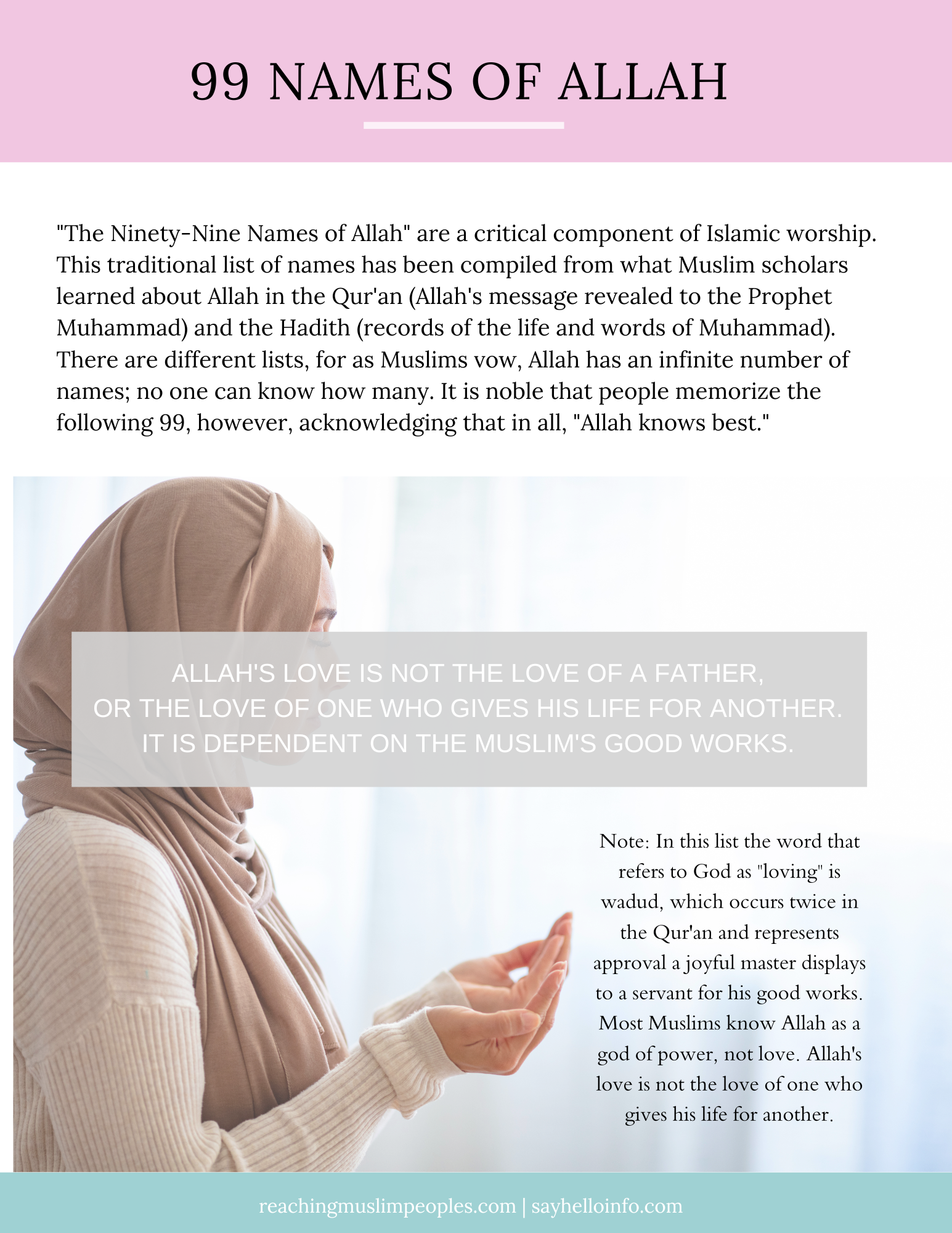 99 NAMES OF ALLAH

"The Ninety-Nine Names of Allah" are a critical component of Islamic worship. This traditional list of names has been compiled from what Muslim scholars learned about Allah in the Qur'an (Allah's message revealed to the Prophet Muhammad) and the Hadith (records of the life and words of Muhammad). There are different lists, for as Muslims vow, Allah has an infinite number of names; no one can know how many. It is noble that people memorize the following 99, however, acknowledging that in all, "Allah knows best."

ALLAH'S LOVE IS NOT THE LOVE OF A FATHER,
OR THE LOVE OF ONE WHO GIVES HIS LIFE FOR ANOTHER.
IT IS DEPENDENT ON THE MUSLIM'S GOOD WORKS.

Note: In this list the word that refers to God as "loving" is wadud, which occurs twice in the Qur'an and represents approval a joyful master displays to a servant for his good works. Most Muslims know Allah as a god of power, not love. Allah's love is not the love of one who gives his life for another.

reachingmuslimpeoples.com | sayhelloinfo.com